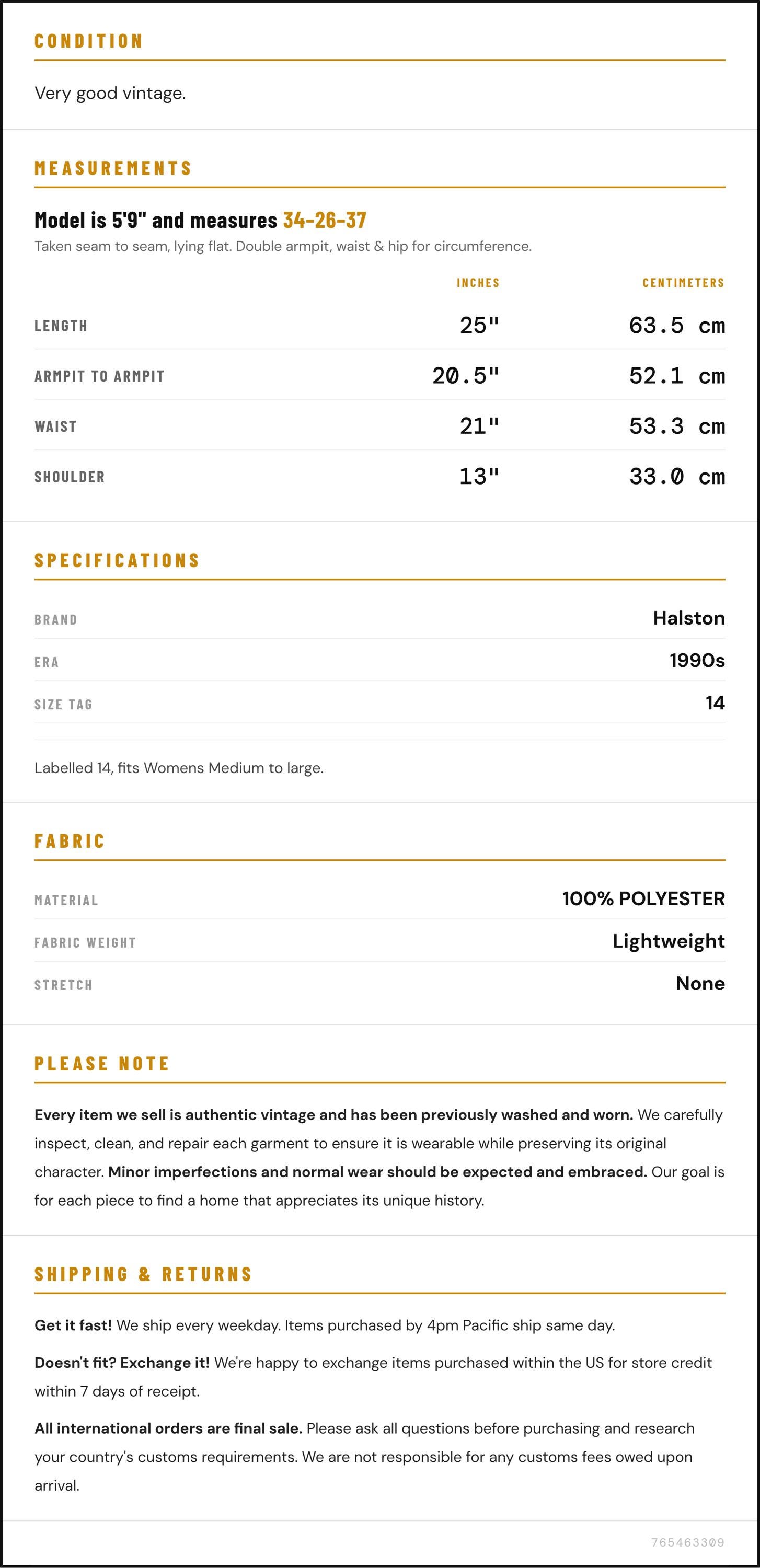 CONDITION

Very good vintage.

MEASUREMENTS

Model is 5'9" and measures 34-26-37

Taken seam to seam, lying flat. Double armpit, waist & hip for circumference.

| | INCHES | CENTIMETERS |
|---|---|---|
| LENGTH | 25" | 63.5 cm |
| ARMPIT TO ARMPIT | 20.5" | 52.1 cm |
| WAIST | 21" | 53.3 cm |
| SHOULDER | 13" | 33.0 cm |

SPECIFICATIONS

| | |
|---|---|
| BRAND | Halston |
| ERA | 1990s |
| SIZE TAG | 14 |

Labelled 14, fits Womens Medium to large.

FABRIC

| | |
|---|---|
| MATERIAL | 100% POLYESTER |
| FABRIC WEIGHT | Lightweight |
| STRETCH | None |

PLEASE NOTE

Every item we sell is authentic vintage and has been previously washed and worn. We carefully inspect, clean, and repair each garment to ensure it is wearable while preserving its original character. Minor imperfections and normal wear should be expected and embraced. Our goal is for each piece to find a home that appreciates its unique history.

SHIPPING & RETURNS

Get it fast! We ship every weekday. Items purchased by 4pm Pacific ship same day.

Doesn't fit? Exchange it! We're happy to exchange items purchased within the US for store credit within 7 days of receipt.

All international orders are final sale. Please ask all questions before purchasing and research your country's customs requirements. We are not responsible for any customs fees owed upon arrival.

765463309